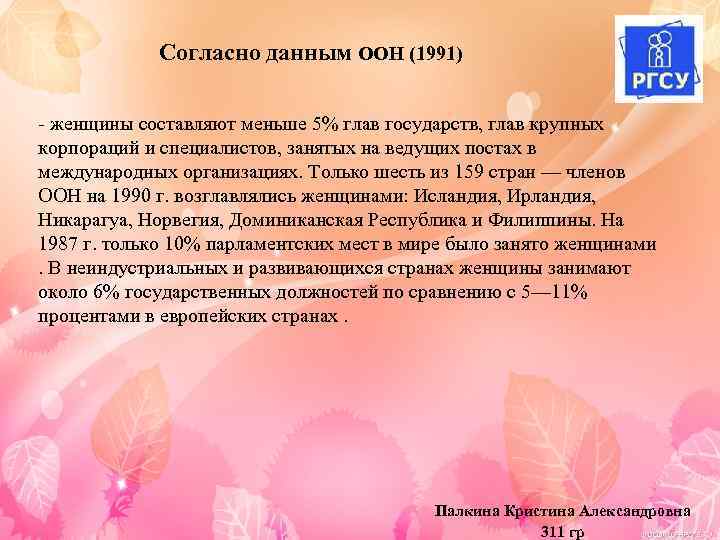 Согласно данным ООН (1991)

РГСУ

- женщины составляют меньше 5% глав государств, глав крупных корпораций и специалистов, занятых на ведущих постах в международных организациях. Только шесть из 159 стран — членов ООН на 1990 г. возглавлялись женщинами: Исландия, Ирландия, Никарагуа, Норвегия, Доминиканская Республика и Филиппины. На 1987 г. только 10% парламентских мест в мире было занято женщинами . В неиндустриальных и развивающихся странах женщины занимают около 6% государственных должностей по сравнению с 5—11% процентами в европейских странах .

Палкина Кристина Александровна
311 гр